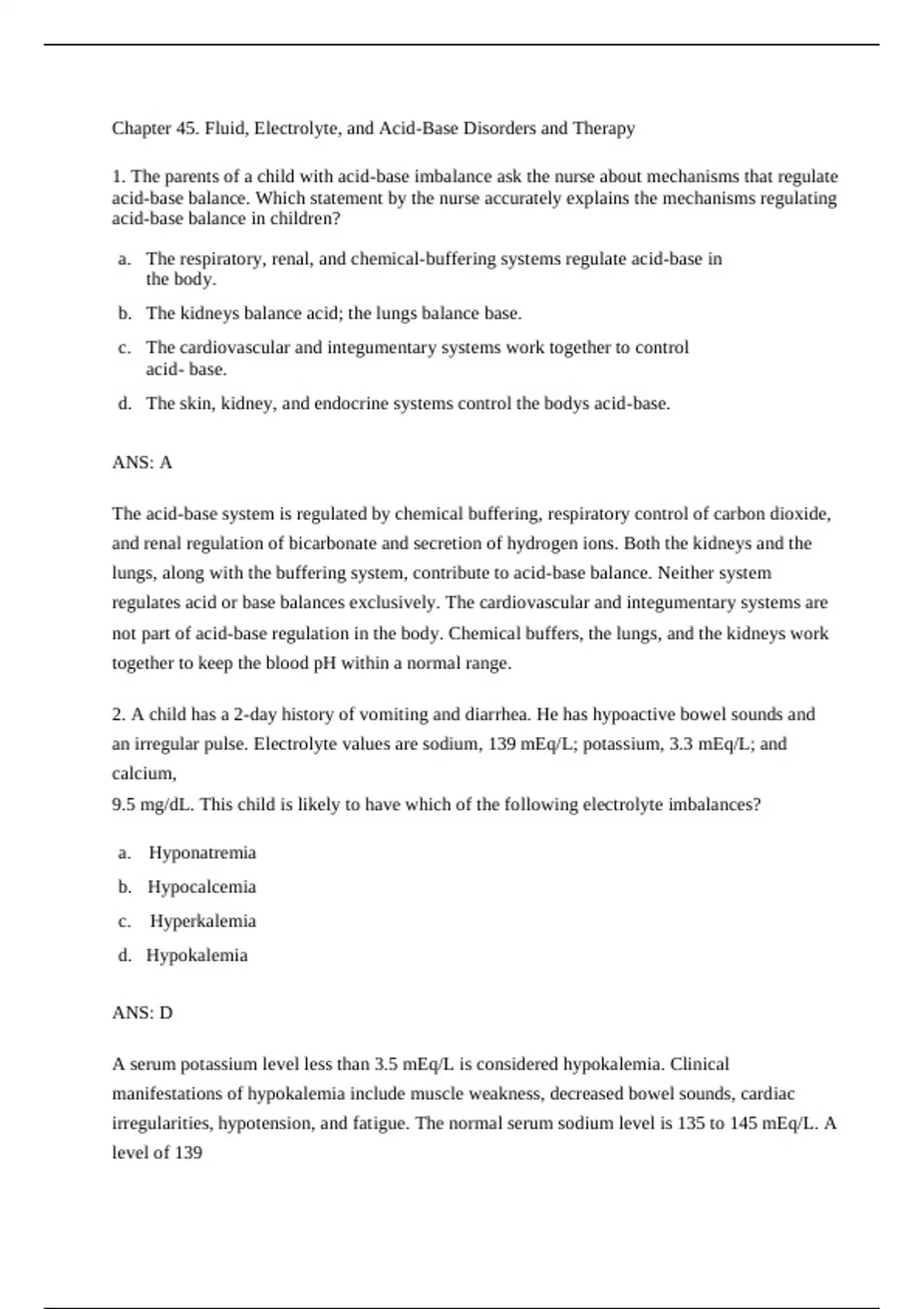 Chapter 45. Fluid, Electrolyte, and Acid-Base Disorders and Therapy

1. The parents of a child with acid-base imbalance ask the nurse about mechanisms that regulate acid-base balance. Which statement by the nurse accurately explains the mechanisms regulating acid-base balance in children?

a. The respiratory, renal, and chemical-buffering systems regulate acid-base in the body.

b. The kidneys balance acid; the lungs balance base.

c. The cardiovascular and integumentary systems work together to control acid- base.

d. The skin, kidney, and endocrine systems control the bodys acid-base.

ANS: A

The acid-base system is regulated by chemical buffering, respiratory control of carbon dioxide, and renal regulation of bicarbonate and secretion of hydrogen ions. Both the kidneys and the lungs, along with the buffering system, contribute to acid-base balance. Neither system regulates acid or base balances exclusively. The cardiovascular and integumentary systems are not part of acid-base regulation in the body. Chemical buffers, the lungs, and the kidneys work together to keep the blood pH within a normal range.

2. A child has a 2-day history of vomiting and diarrhea. He has hypoactive bowel sounds and an irregular pulse. Electrolyte values are sodium, 139 mEq/L; potassium, 3.3 mEq/L; and calcium,
9.5 mg/dL. This child is likely to have which of the following electrolyte imbalances?

a. Hyponatremia

b. Hypocalcemia

c. Hyperkalemia

d. Hypokalemia

ANS: D

A serum potassium level less than 3.5 mEq/L is considered hypokalemia. Clinical manifestations of hypokalemia include muscle weakness, decreased bowel sounds, cardiac irregularities, hypotension, and fatigue. The normal serum sodium level is 135 to 145 mEq/L. A level of 139